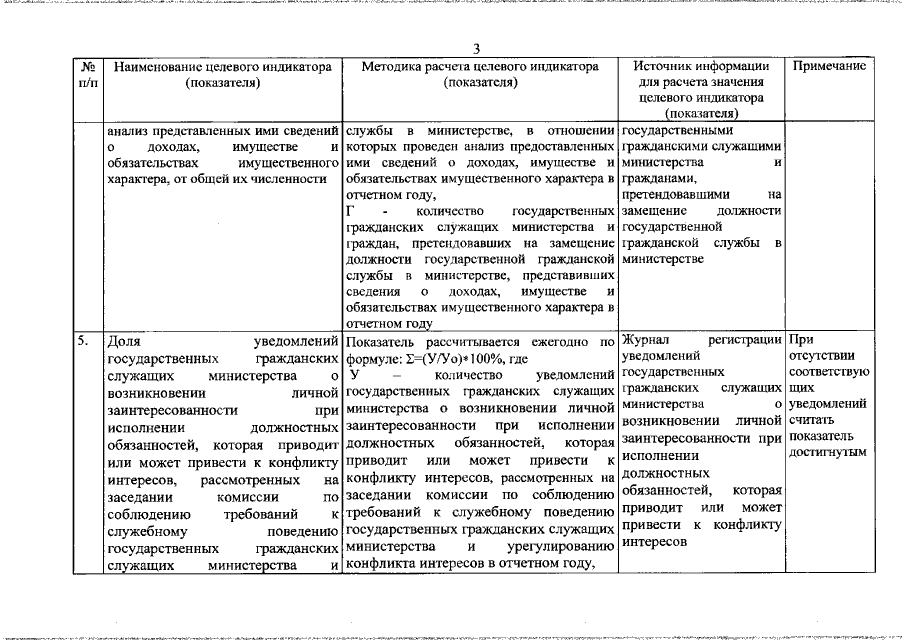 3

| № п/п | Наименование целевого индикатора (показателя) | Методика расчета целевого индикатора (показателя) | Источник информации для расчета значения целевого индикатора (показателя) | Примечание |
|---|---|---|---|---|
| | анализ представленных ими сведений о доходах, имуществе и обязательствах имущественного характера, от общей их численности | службы в министерстве, в отношении которых проведен анализ предоставленных ими сведений о доходах, имуществе и обязательствах имущественного характера в отчетном году, Г - количество государственных гражданских служащих министерства и граждан, претендовавших на замещение должности государственной гражданской службы в министерстве, представивших сведения о доходах, имуществе и обязательствах имущественного характера в отчетном году | государственными гражданскими служащими министерства и гражданами, претендовавшими на замещение должности государственной гражданской службы в министерстве | |
| 5. | Доля уведомлений государственных гражданских служащих министерства о возникновении личной заинтересованности при исполнении должностных обязанностей, которая приводит или может привести к конфликту интересов, рассмотренных на заседании комиссии по соблюдению требований к служебному поведению государственных гражданских служащих министерства и | Показатель рассчитывается ежегодно по формуле: Σ=(У/Уо)*100%, где У – количество уведомлений государственных гражданских служащих министерства о возникновении личной заинтересованности при исполнении должностных обязанностей, которая приводит или может привести к конфликту интересов, рассмотренных на заседании комиссии по соблюдению требований к служебному поведению государственных гражданских служащих министерства и урегулированию конфликта интересов в отчетном году, | Журнал регистрации уведомлений государственных гражданских служащих министерства о возникновении личной заинтересованности при исполнении должностных обязанностей, которая приводит или может привести к конфликту интересов | При отсутствии соответствующих уведомлений считать показатель достигнутым |